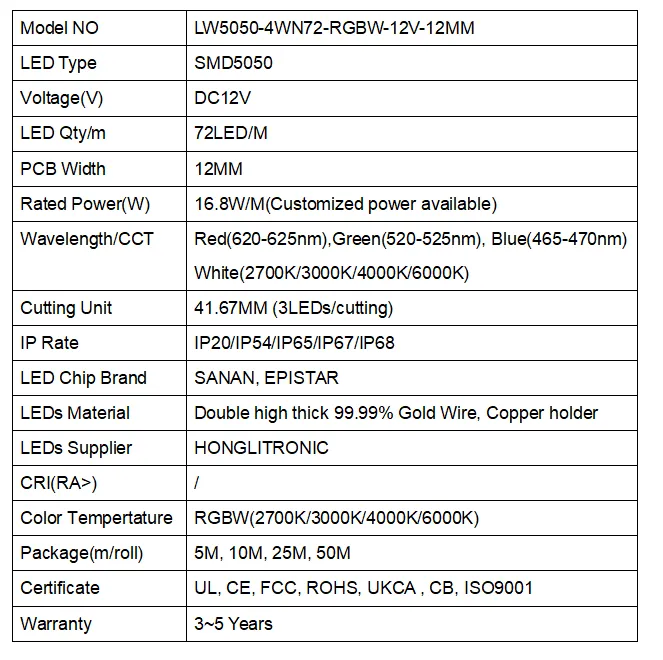 | Model NO | LW5050-4WN72-RGBW-12V-12MM |
|---|---|
| LED Type | SMD5050 |
| Voltage(V) | DC12V |
| LED Qty/m | 72LED/M |
| PCB Width | 12MM |
| Rated Power(W) | 16.8W/M(Customized power available) |
| Wavelength/CCT | Red(620-625nm),Green(520-525nm), Blue(465-470nm) White(2700K/3000K/4000K/6000K) |
| Cutting Unit | 41.67MM (3LEDs/cutting) |
| IP Rate | IP20/IP54/IP65/IP67/IP68 |
| LED Chip Brand | SANAN, EPISTAR |
| LEDs Material | Double high thick 99.99% Gold Wire, Copper holder |
| LEDs Supplier | HONGLITRONIC |
| CRI(RA>) | / |
| Color Tempertature | RGBW(2700K/3000K/4000K/6000K) |
| Package(m/roll) | 5M, 10M, 25M, 50M |
| Certificate | UL, CE, FCC, ROHS, UKCA , CB, ISO9001 |
| Warranty | 3~5 Years |